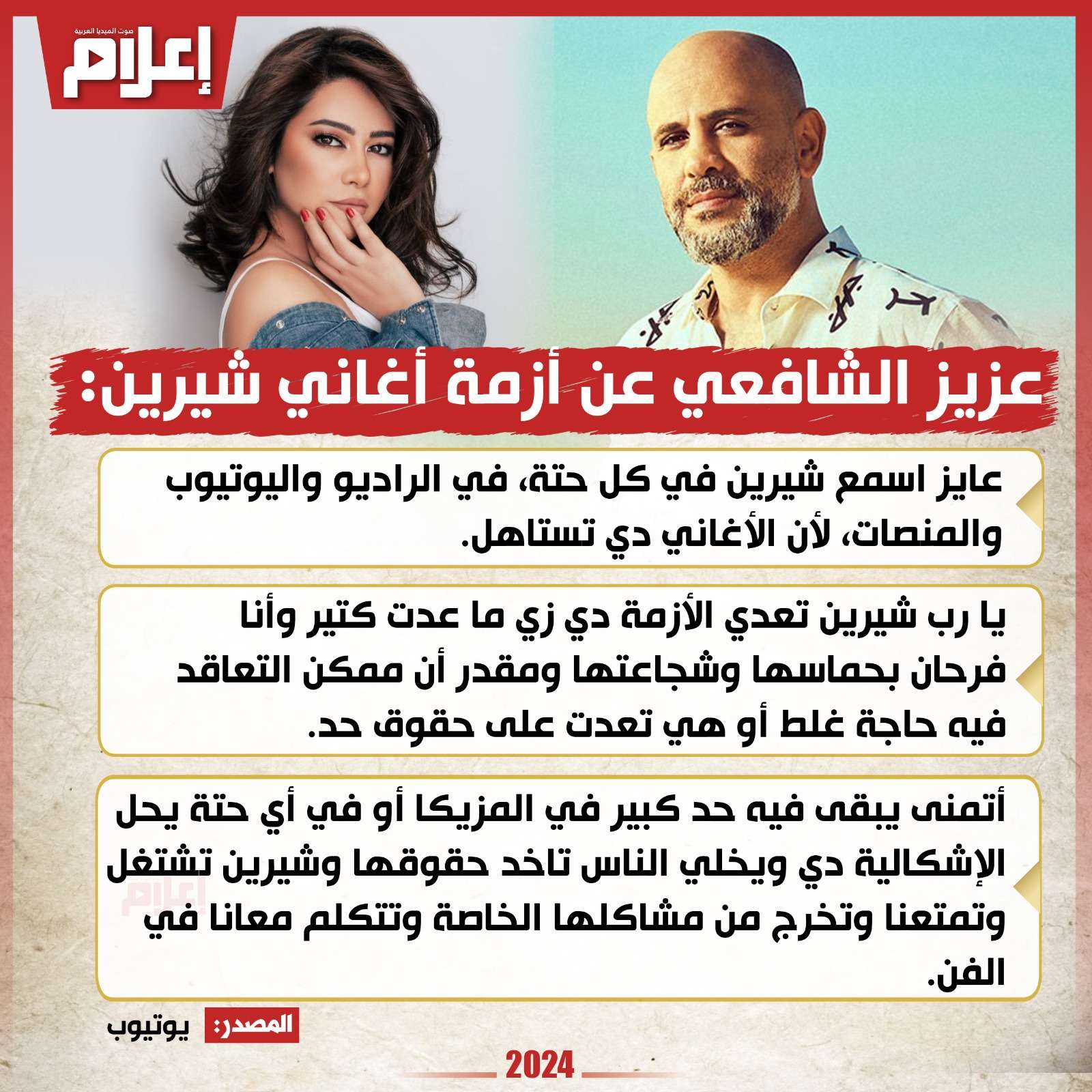 صوت الميديا العربية
إعلام

عزيز الشافعي عن أزمة أغاني شيرين:

عايز اسمع شيرين في كل حتة، في الراديو واليوتيوب والمنصات، لأن الأغاني دي تستاهل.

يا رب شيرين تعدي الأزمة دي زي ما عدت كتير وأنا فرحان بحماسها وشجاعتها ومقدر أن ممكن التعاقد فيه حاجة غلط أو هي تعدت على حقوق حد.

أتمنى يبقى فيه حد كبير في المزيكا أو في أي حتة يحل الإشكالية دي ويخلي الناس تاخد حقوقها وشيرين تشتغل وتمتعنا وتخرج من مشاكلها الخاصة وتتكلم معانا في الفن.

إعلام

المصدر: يوتيوب

2024